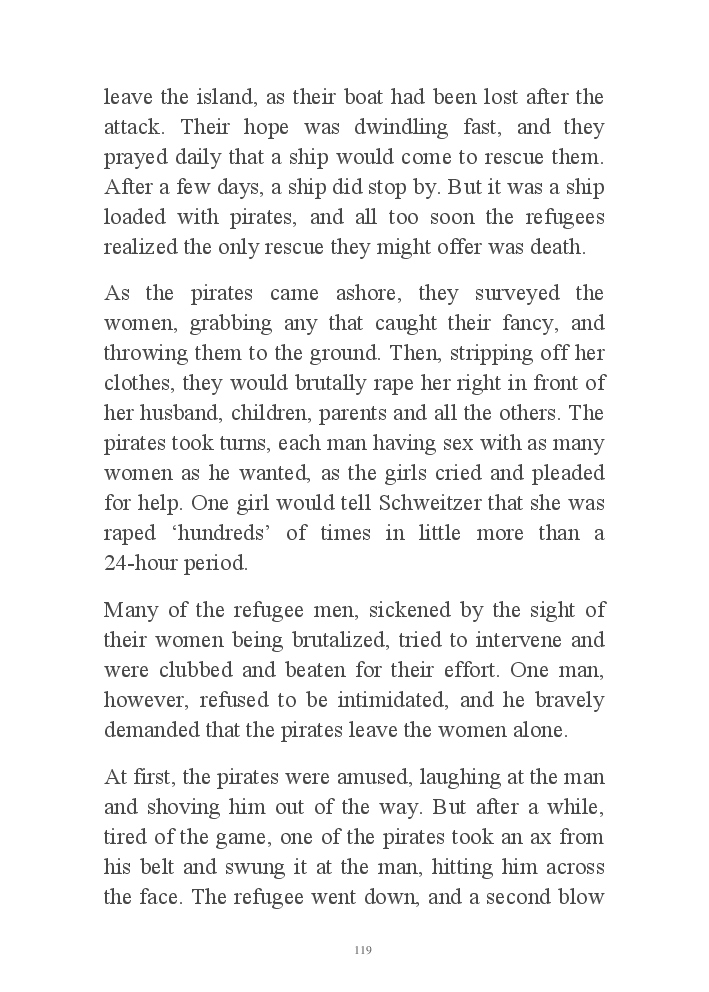 leave the island, as their boat had been lost after the attack. Their hope was dwindling fast, and they prayed daily that a ship would come to rescue them. After a few days, a ship did stop by. But it was a ship loaded with pirates, and all too soon the refugees realized the only rescue they might offer was death.

As the pirates came ashore, they surveyed the women, grabbing any that caught their fancy, and throwing them to the ground. Then, stripping off her clothes, they would brutally rape her right in front of her husband, children, parents and all the others. The pirates took turns, each man having sex with as many women as he wanted, as the girls cried and pleaded for help. One girl would tell Schweitzer that she was raped ‘hundreds’ of times in little more than a 24-hour period.

Many of the refugee men, sickened by the sight of their women being brutalized, tried to intervene and were clubbed and beaten for their effort. One man, however, refused to be intimidated, and he bravely demanded that the pirates leave the women alone.

At first, the pirates were amused, laughing at the man and shoving him out of the way. But after a while, tired of the game, one of the pirates took an ax from his belt and swung it at the man, hitting him across the face. The refugee went down, and a second blow

119